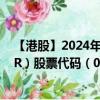 【港股】2024年
R）股票代码（0